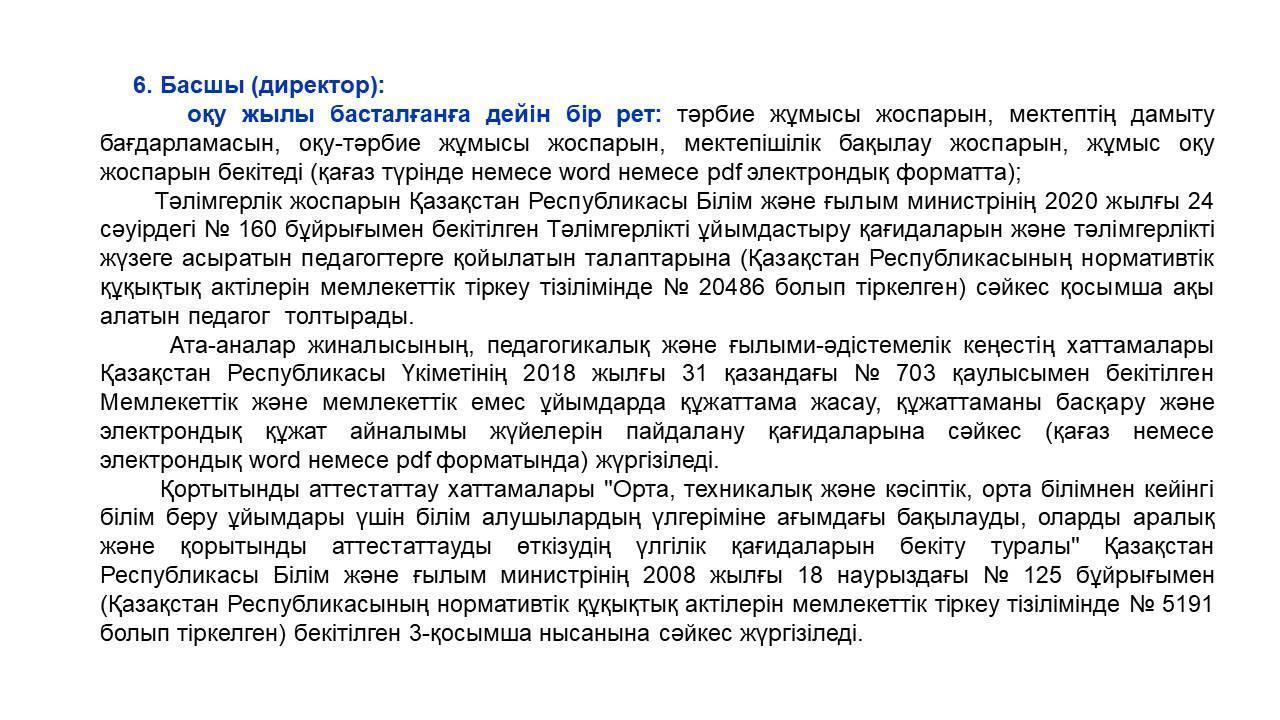 6. Басшы (директор):

оқу жылы басталғанға дейін бір рет: тәрбие жұмысы жоспарын, мектептің дамыту бағдарламасын, оқу-тәрбие жұмысы жоспарын, мектепішілік бақылау жоспарын, жұмыс оқу жоспарын бекітеді (қағаз түрінде немесе word немесе pdf электрондық форматта);

Тәлімгерлік жоспарын Қазақстан Республикасы Білім және ғылым министрінің 2020 жылғы 24 сәуірдегі № 160 бұйрығымен бекітілген Тәлімгерлікті ұйымдастыру қағидаларын және тәлімгерлікті жүзеге асыратын педагогтерге қойылатын талаптарына (Қазақстан Республикасының нормативтік құқықтық актілерін мемлекеттік тіркеу тізілімінде № 20486 болып тіркелген) сәйкес қосымша ақы алатын педагог толтырады.

Ата-аналар жиналысының, педагогикалық және ғылыми-әдістемелік кеңестің хаттамалары Қазақстан Республикасы Үкіметінің 2018 жылғы 31 қазандағы № 703 қаулысымен бекітілген Мемлекеттік және мемлекеттік емес ұйымдарда құжаттама жасау, құжаттаманы басқару және электрондық құжат айналымы жүйелерін пайдалану қағидаларына сәйкес (қағаз немесе электрондық word немесе pdf форматында) жүргізіледі.

Қортытынды аттестаттау хаттамалары "Орта, техникалық және кәсіптік, орта білімнен кейінгі білім беру ұйымдары үшін білім алушылардың үлгеріміне ағымдағы бақылауды, оларды аралық және қорытынды аттестаттауды өткізудің үлгілік қағидаларын бекіту туралы" Қазақстан Республикасы Білім және ғылым министрінің 2008 жылғы 18 наурыздағы № 125 бұйрығымен (Қазақстан Республикасының нормативтік құқықтық актілерін мемлекеттік тіркеу тізілімінде № 5191 болып тіркелген) бекітілген 3-қосымша нысанына сәйкес жүргізіледі.